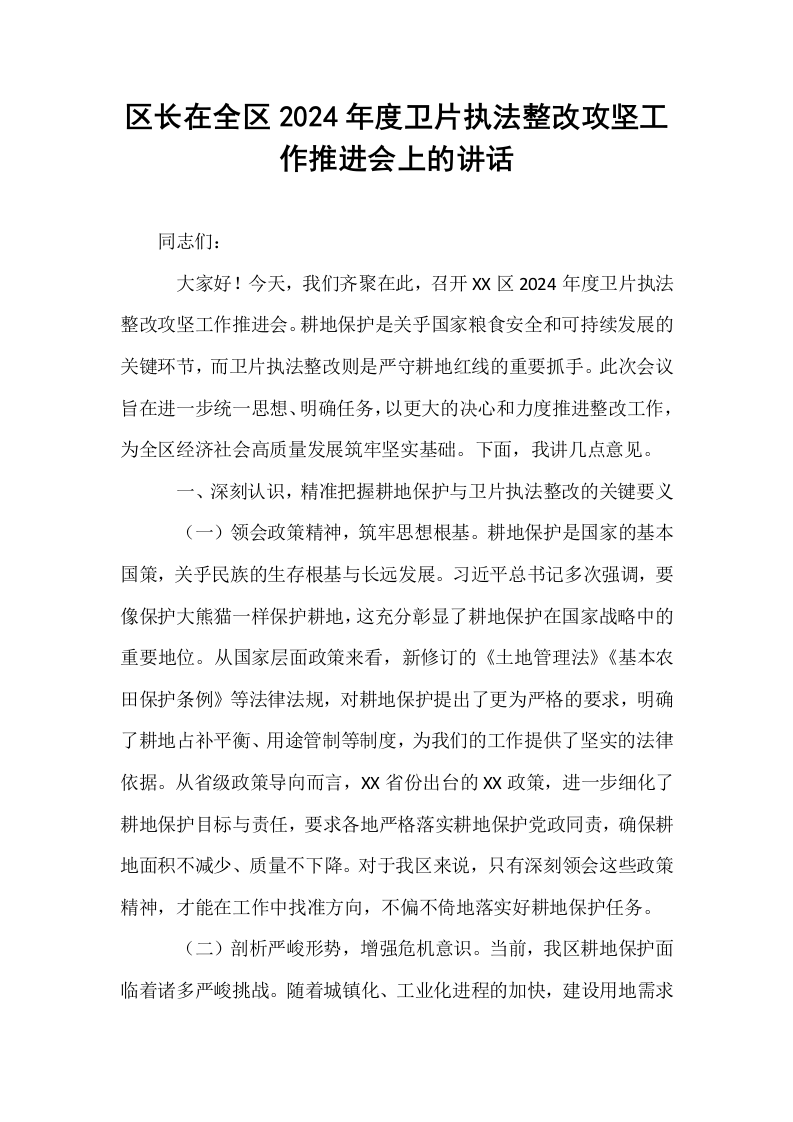 区长在全区2024年度卫片执法整改攻坚工作推进会上的讲话

同志们：

大家好！今天，我们齐聚在此，召开XX区2024年度卫片执法整改攻坚工作推进会。耕地保护是关乎国家粮食安全和可持续发展的关键环节，而卫片执法整改则是严守耕地红线的重要抓手。此次会议旨在进一步统一思想、明确任务，以更大的决心和力度推进整改工作，为全区经济社会高质量发展筑牢坚实基础。下面，我讲几点意见。

一、深刻认识，精准把握耕地保护与卫片执法整改的关键要义

（一）领会政策精神，筑牢思想根基。耕地保护是国家的基本国策，关乎民族的生存根基与长远发展。习近平总书记多次强调，要像保护大熊猫一样保护耕地，这充分彰显了耕地保护在国家战略中的重要地位。从国家层面政策来看，新修订的《土地管理法》《基本农田保护条例》等法律法规，对耕地保护提出了更为严格的要求，明确了耕地占补平衡、用途管制等制度，为我们的工作提供了坚实的法律依据。从省级政策导向而言，XX省份出台的XX政策，进一步细化了耕地保护目标与责任，要求各地严格落实耕地保护党政同责，确保耕地面积不减少、质量不下降。对于我区来说，只有深刻领会这些政策精神，才能在工作中找准方向，不偏不倚地落实好耕地保护任务。

（二）剖析严峻形势，增强危机意识。当前，我区耕地保护面临着诸多严峻挑战。随着城镇化、工业化进程的加快，建设用地需求